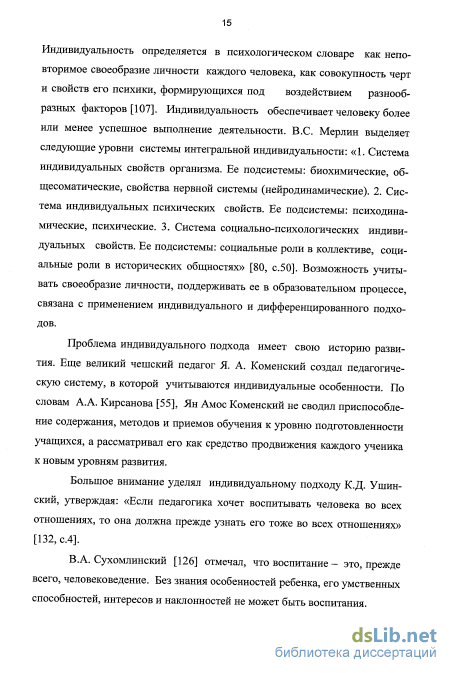 15

Индивидуальность определяется в психологическом словаре как неповторимое своеобразие личности каждого человека, как совокупность черт и свойств его психики, формирующихся под воздействием разнообразных факторов [107]. Индивидуальность обеспечивает человеку более или менее успешное выполнение деятельности. В.С. Мерлин выделяет следующие уровни системы интегральной индивидуальности: «1. Система индивидуальных свойств организма. Ее подсистемы: биохимические, общесоматические, свойства нервной системы (нейродинамические). 2. Система индивидуальных психических свойств. Ее подсистемы: психодинамические, психические. 3. Система социально-психологических индивидуальных свойств. Ее подсистемы: социальные роли в коллективе, социальные роли в исторических общностях» [80, с.50]. Возможность учитывать своеобразие личности, поддерживать ее в образовательном процессе, связана с применением индивидуального и дифференцированного подходов.

Проблема индивидуального подхода имеет свою историю развития. Еще великий чешский педагог Я. А. Коменский создал педагогическую систему, в которой учитываются индивидуальные особенности. По словам А.А. Кирсанова [55], Ян Амос Коменский не сводил приспособление содержания, методов и приемов обучения к уровню подготовленности учащихся, а рассматривал его как средство продвижения каждого ученика к новым уровням развития.

Большое внимание уделял индивидуальному подходу К.Д. Ушинский, утверждая: «Если педагогика хочет воспитывать человека во всех отношениях, то она должна прежде узнать его тоже во всех отношениях» [132, с.4].

В.А. Сухомлинский [126] отмечал, что воспитание – это, прежде всего, человековедение. Без знания особенностей ребенка, его умственных способностей, интересов и наклонностей не может быть воспитания.

dsLib.net
библиотека диссертаций